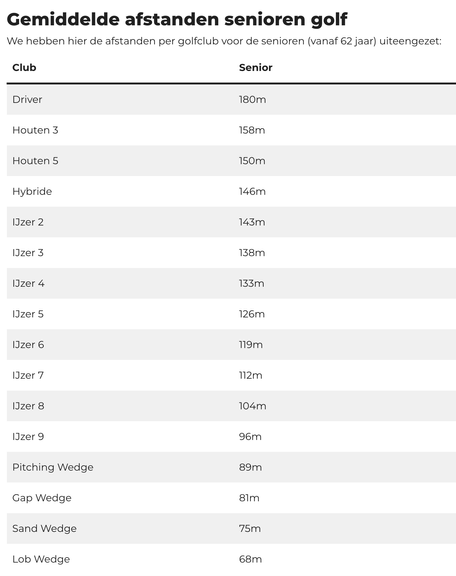 Gemiddelde afstanden senioren golf

We hebben hier de afstanden per golfclub voor de senioren (vanaf 62 jaar) uiteengezet:

| Club | Senior |
|---|---|
| Driver | 180m |
| Houten 3 | 158m |
| Houten 5 | 150m |
| Hybride | 146m |
| IJzer 2 | 143m |
| IJzer 3 | 138m |
| IJzer 4 | 133m |
| IJzer 5 | 126m |
| IJzer 6 | 119m |
| IJzer 7 | 112m |
| IJzer 8 | 104m |
| IJzer 9 | 96m |
| Pitching Wedge | 89m |
| Gap Wedge | 81m |
| Sand Wedge | 75m |
| Lob Wedge | 68m |